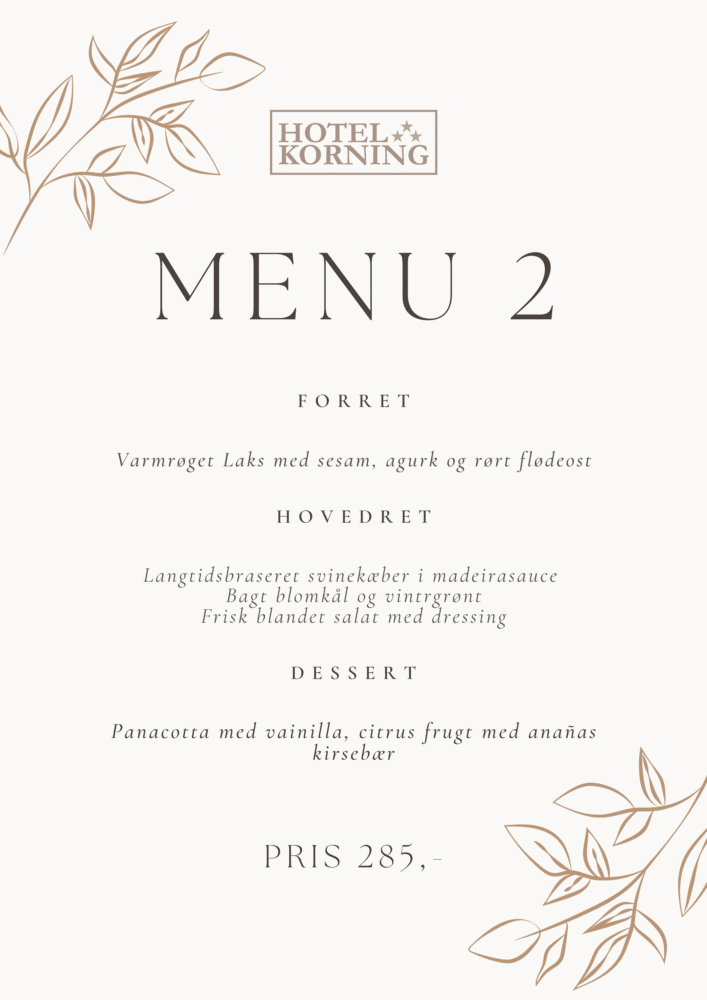 HOTEL KORNING

MENU 2

FORRET

Varmrøget Laks med sesam, agurk og rørt flødeost

HOVEDRET

Langtidsbraseret svinekæber i madeirasauce
Bagt blomkål og vintrgrønt
Frisk blandet salat med dressing

DESSERT

Panacotta med vainilla, citrus frugt med anañas kirsebær

PRIS 285,-